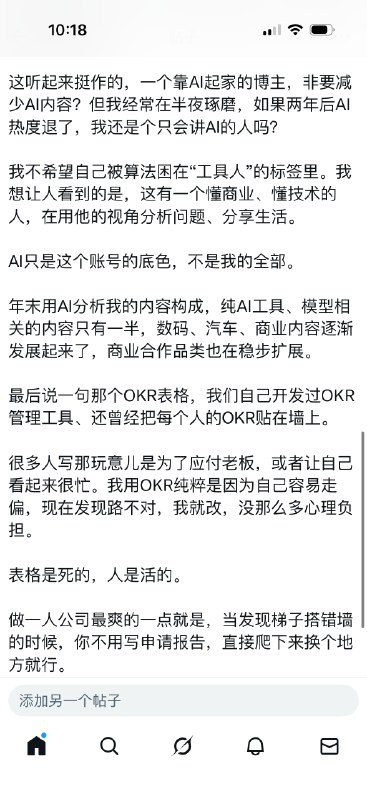 10:18

这听起来挺作的，一个靠AI起家的博主，非要减少AI内容？但我经常在半夜琢磨，如果两年后AI热度退了，我还是个只会讲AI的人吗？

我不希望自己被算法困在“工具人”的标签里。我想让人看到的是，这有一个懂商业、懂技术的人，在用他的视角分析问题、分享生活。

AI只是这个账号的底色，不是我的全部。

年末用AI分析我的内容构成，纯AI工具、模型相关的内容只有一半，数码、汽车、商业内容逐渐发展起来了，商业合作品类也在稳步扩展。

最后说一句那个OKR表格，我们自己开发过OKR管理工具、还曾经把每个人的OKR贴在墙上。

很多人写那玩意儿是为了应付老板，或者让自己看起来很忙。我用OKR纯粹是因为自己容易走偏，现在发现路不对，我就改，没那么多心理负担。

表格是死的，人是活的。

做一人公司最爽的一点就是，当发现梯子搭错墙的时候，你不用写申请报告，直接爬下来换个地方就行。

添加另一个帖子